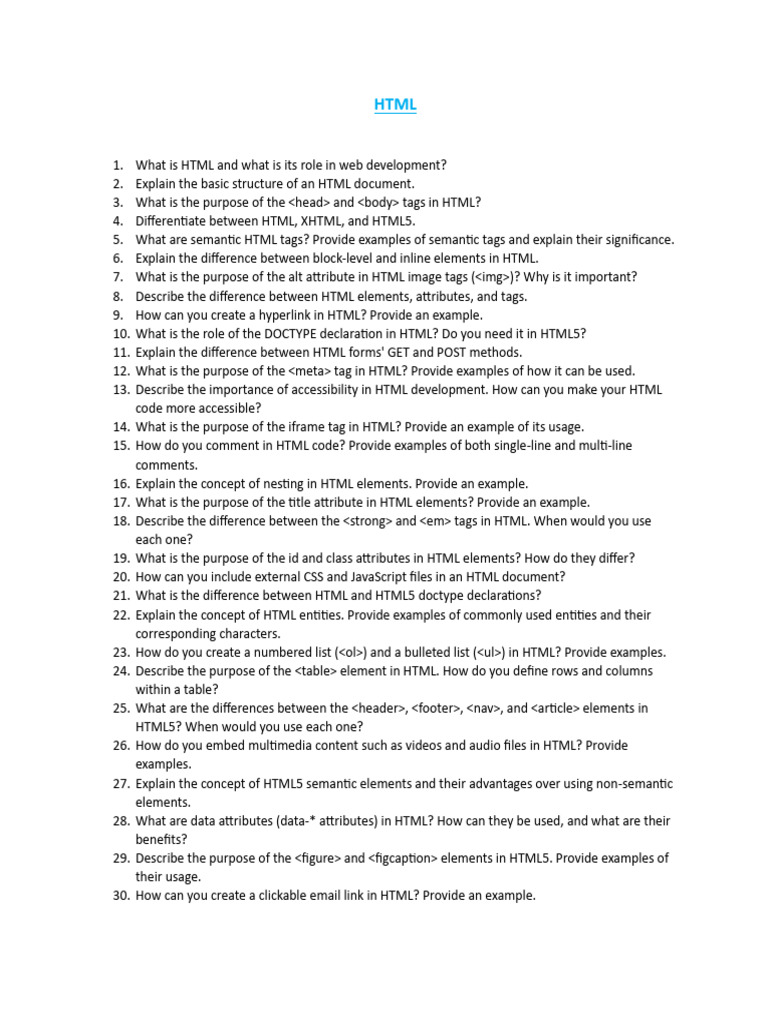 HTML

1. What is HTML and what is its role in web development?
2. Explain the basic structure of an HTML document.
3. What is the purpose of the <head> and <body> tags in HTML?
4. Differentiate between HTML, XHTML, and HTML5.
5. What are semantic HTML tags? Provide examples of semantic tags and explain their significance.
6. Explain the difference between block-level and inline elements in HTML.
7. What is the purpose of the alt attribute in HTML image tags (<img>)? Why is it important?
8. Describe the difference between HTML elements, attributes, and tags.
9. How can you create a hyperlink in HTML? Provide an example.
10. What is the role of the DOCTYPE declaration in HTML? Do you need it in HTML5?
11. Explain the difference between HTML forms' GET and POST methods.
12. What is the purpose of the <meta> tag in HTML? Provide examples of how it can be used.
13. Describe the importance of accessibility in HTML development. How can you make your HTML code more accessible?
14. What is the purpose of the iframe tag in HTML? Provide an example of its usage.
15. How do you comment in HTML code? Provide examples of both single-line and multi-line comments.
16. Explain the concept of nesting in HTML elements. Provide an example.
17. What is the purpose of the title attribute in HTML elements? Provide an example.
18. Describe the difference between the <strong> and <em> tags in HTML. When would you use each one?
19. What is the purpose of the id and class attributes in HTML elements? How do they differ?
20. How can you include external CSS and JavaScript files in an HTML document?
21. What is the difference between HTML and HTML5 doctype declarations?
22. Explain the concept of HTML entities. Provide examples of commonly used entities and their corresponding characters.
23. How do you create a numbered list (<ol>) and a bulleted list (<ul>) in HTML? Provide examples.
24. Describe the purpose of the <table> element in HTML. How do you define rows and columns within a table?
25. What are the differences between the <header>, <footer>, <nav>, and <article> elements in HTML5? When would you use each one?
26. How do you embed multimedia content such as videos and audio files in HTML? Provide examples.
27. Explain the concept of HTML5 semantic elements and their advantages over using non-semantic elements.
28. What are data attributes (data-* attributes) in HTML? How can they be used, and what are their benefits?
29. Describe the purpose of the <figure> and <figcaption> elements in HTML5. Provide examples of their usage.
30. How can you create a clickable email link in HTML? Provide an example.